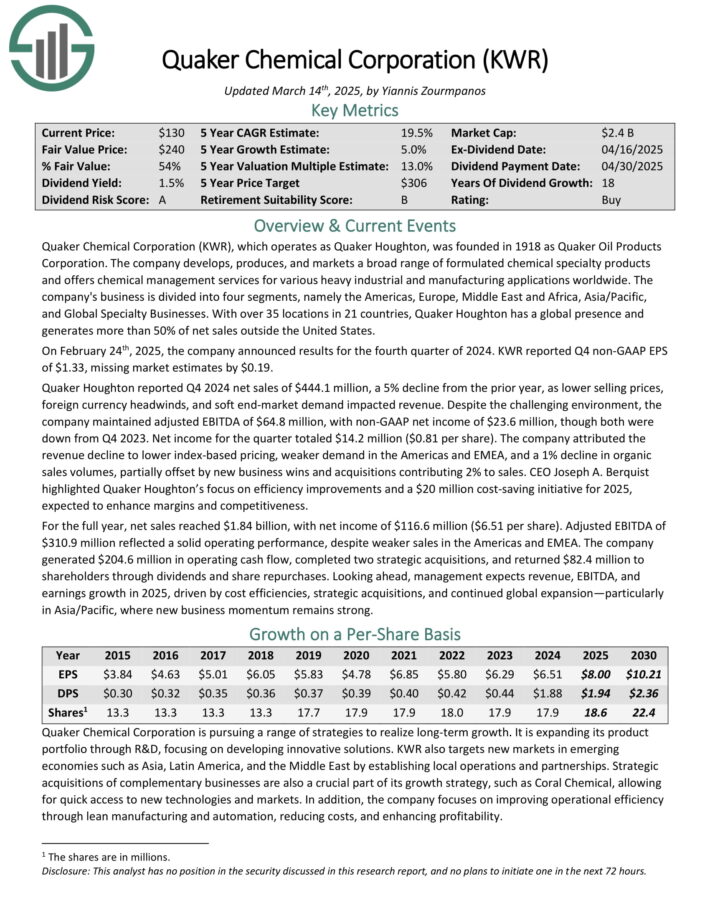 Quaker Chemical Corporation (KWR)

Updated March 14$^{th}$, 2025, by Yiannis Zourmpanos

Key Metrics

| Current Price: | $130 | 5 Year CAGR Estimate: | 19.5% | Market Cap: | $2.4 B |
|---|---|---|---|---|---|
| Fair Value Price: | $240 | 5 Year Growth Estimate: | 5.0% | Ex-Dividend Date: | 04/16/2025 |
| % Fair Value: | 54% | 5 Year Valuation Multiple Estimate: | 13.0% | Dividend Payment Date: | 04/30/2025 |
| Dividend Yield: | 1.5% | 5 Year Price Target | $306 | Years Of Dividend Growth: | 18 |
| Dividend Risk Score: | A | Retirement Suitability Score: | B | Rating: | Buy |

Overview & Current Events

Quaker Chemical Corporation (KWR), which operates as Quaker Houghton, was founded in 1918 as Quaker Oil Products Corporation. The company develops, produces, and markets a broad range of formulated chemical specialty products and offers chemical management services for various heavy industrial and manufacturing applications worldwide. The company's business is divided into four segments, namely the Americas, Europe, Middle East and Africa, Asia/Pacific, and Global Specialty Businesses. With over 35 locations in 21 countries, Quaker Houghton has a global presence and generates more than 50% of net sales outside the United States.

On February 24$^{th}$, 2025, the company announced results for the fourth quarter of 2024. KWR reported Q4 non-GAAP EPS of $1.33, missing market estimates by $0.19.

Quaker Houghton reported Q4 2024 net sales of $444.1 million, a 5% decline from the prior year, as lower selling prices, foreign currency headwinds, and soft end-market demand impacted revenue. Despite the challenging environment, the company maintained adjusted EBITDA of $64.8 million, with non-GAAP net income of $23.6 million, though both were down from Q4 2023. Net income for the quarter totaled $14.2 million ($0.81 per share). The company attributed the revenue decline to lower index-based pricing, weaker demand in the Americas and EMEA, and a 1% decline in organic sales volumes, partially offset by new business wins and acquisitions contributing 2% to sales. CEO Joseph A. Berquist highlighted Quaker Houghton's focus on efficiency improvements and a $20 million cost-saving initiative for 2025, expected to enhance margins and competitiveness.

For the full year, net sales reached $1.84 billion, with net income of $116.6 million ($6.51 per share). Adjusted EBITDA of $310.9 million reflected a solid operating performance, despite weaker sales in the Americas and EMEA. The company generated $204.6 million in operating cash flow, completed two strategic acquisitions, and returned $82.4 million to shareholders through dividends and share repurchases. Looking ahead, management expects revenue, EBITDA, and earnings growth in 2025, driven by cost efficiencies, strategic acquisitions, and continued global expansion—particularly in Asia/Pacific, where new business momentum remains strong.

Growth on a Per-Share Basis

| Year | 2015 | 2016 | 2017 | 2018 | 2019 | 2020 | 2021 | 2022 | 2023 | 2024 | 2025 | 2030 |
|---|---|---|---|---|---|---|---|---|---|---|---|---|
| EPS | $3.84 | $4.63 | $5.01 | $6.05 | $5.83 | $4.78 | $6.85 | $5.80 | $6.29 | $6.51 | $8.00 | $10.21 |
| DPS | $0.30 | $0.32 | $0.35 | $0.36 | $0.37 | $0.39 | $0.40 | $0.42 | $0.44 | $1.88 | $1.94 | $2.36 |
| Shares$^1$ | 13.3 | 13.3 | 13.3 | 13.3 | 17.7 | 17.9 | 17.9 | 18.0 | 17.9 | 17.9 | 18.6 | 22.4 |

Quaker Chemical Corporation is pursuing a range of strategies to realize long-term growth. It is expanding its product portfolio through R&D, focusing on developing innovative solutions. KWR also targets new markets in emerging economies such as Asia, Latin America, and the Middle East by establishing local operations and partnerships. Strategic acquisitions of complementary businesses are also a crucial part of its growth strategy, such as Coral Chemical, allowing for quick access to new technologies and markets. In addition, the company focuses on improving operational efficiency through lean manufacturing and automation, reducing costs, and enhancing profitability.

$^1$ The shares are in millions.
Disclosure: This analyst has no position in the security discussed in this research report, and no plans to initiate one in the next 72 hours.